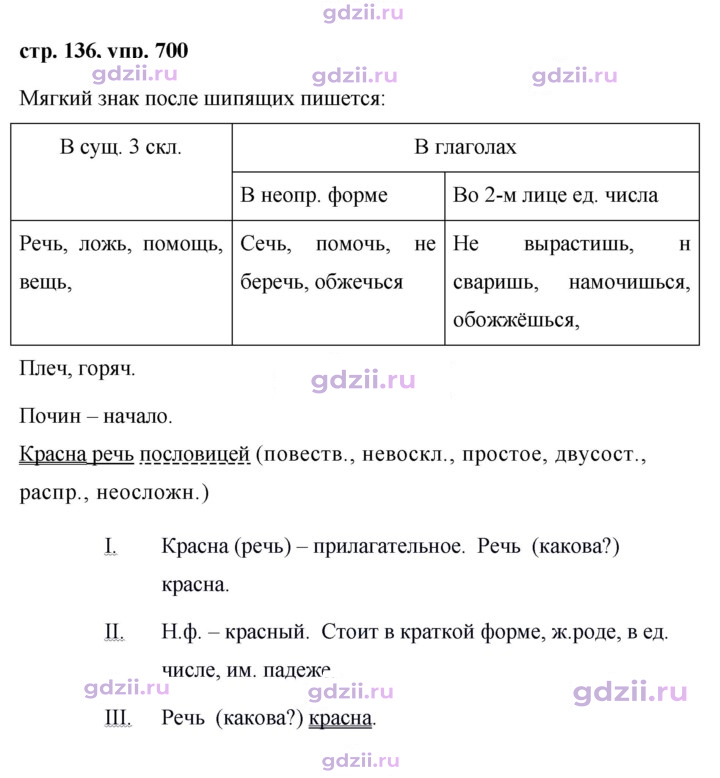 стр. 136. упр. 700

Мягкий знак после шипящих пишется:

| В сущ. 3 скл. | В глаголах | |
|---|---|---|
| | В неопр. форме | Во 2-м лице ед. числа |
| Речь, ложь, помощь, вещь, | Сечь, помочь, не беречь, обжечься | Не вырастишь, н сваришь, намочишься, обожжёшься, |

Плеч, горяч.

Почин – начало.

Красна речь пословицей (повеств., невоскл., простое, двусост., распр., неосложн.)

I. Красна (речь) – прилагательное. Речь (какова?) красна.

II. Н.ф. – красный. Стоит в краткой форме, ж.роде, в ед. числе, им. падеже.

III. Речь (какова?) красна.

gdzii.ru